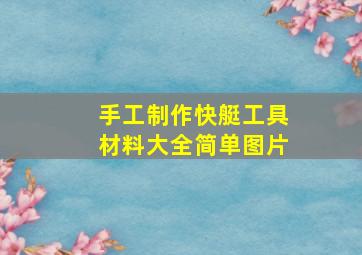 手工制作快艇工具材料大全简单图片